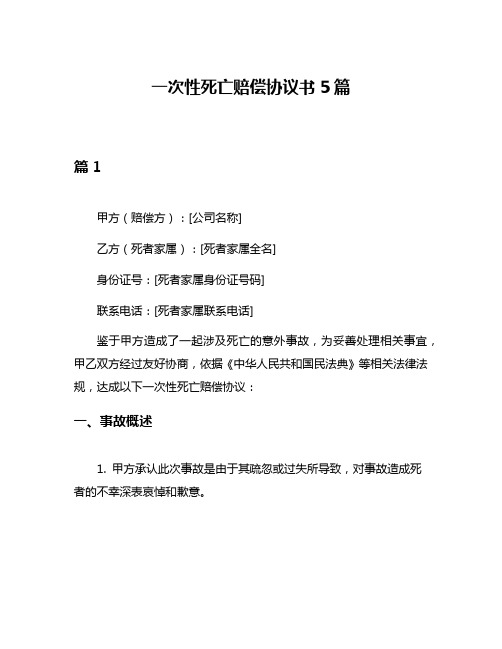 一次性死亡赔偿协议书 5 篇

篇 1

甲方（赔偿方）：[公司名称]

乙方（死者家属）：[死者家属全名]

身份证号：[死者家属身份证号码]

联系电话：[死者家属联系电话]

鉴于甲方造成了一起涉及死亡的意外事故，为妥善处理相关事宜，甲乙双方经过友好协商，依据《中华人民共和国民法典》等相关法律法规，达成以下一次性死亡赔偿协议：

一、事故概述

1. 甲方承认此次事故是由于其疏忽或过失所导致，对事故造成死者的不幸深表哀悼和歉意。